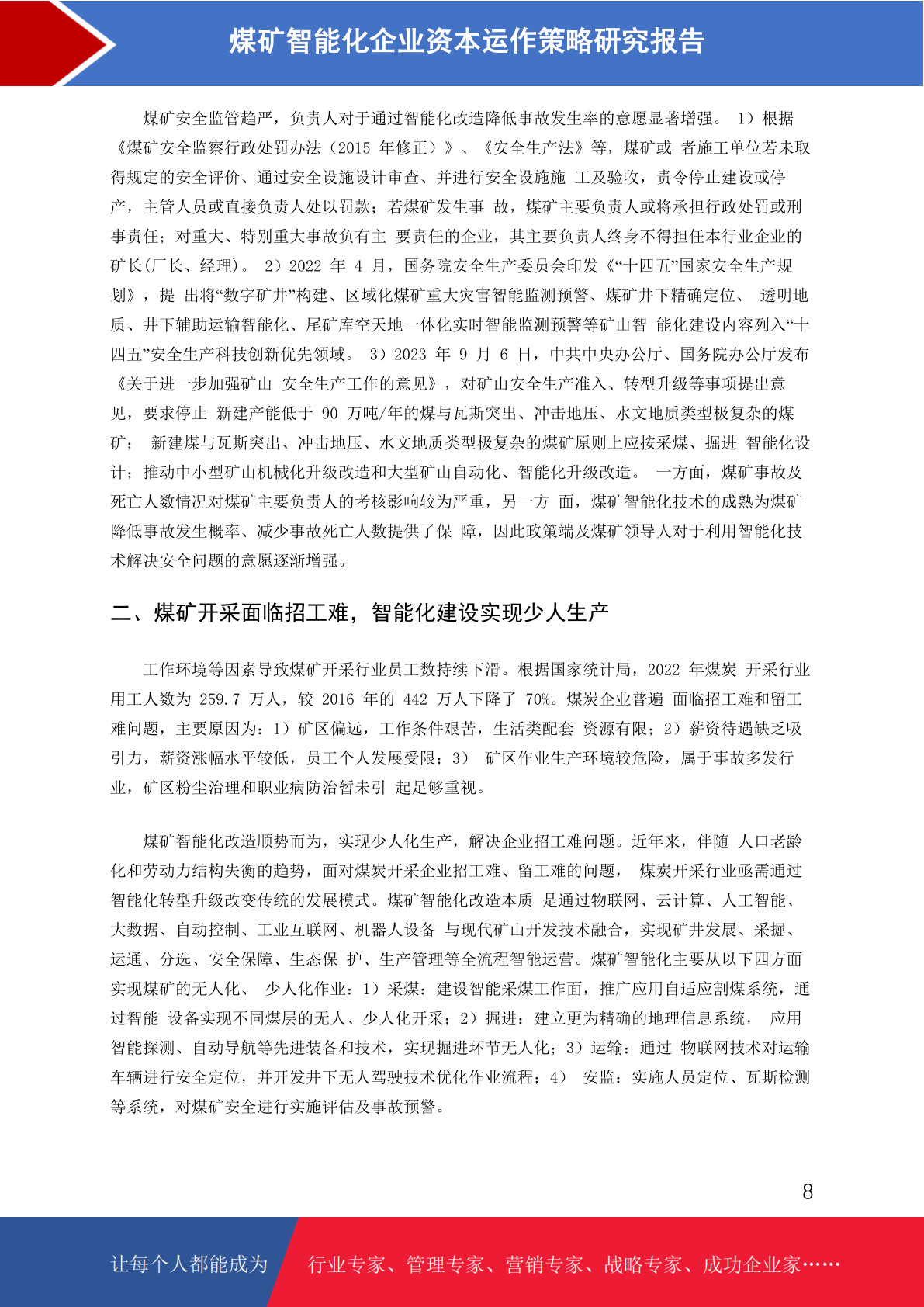 煤矿智能化企业资本运作策略研究报告

煤矿安全监管趋严，负责人对于通过智能化改造降低事故发生率的意愿显著增强。 1）根据《煤矿安全监察行政处罚办法（2015 年修正）》、《安全生产法》等，煤矿或 者施工单位若未取得规定的安全评价、通过安全设施设计审查、并进行安全设施施 工及验收，责令停止建设或停产，主管人员或直接负责人处以罚款；若煤矿发生事 故，煤矿主要负责人或将承担行政处罚或刑事责任；对重大、特别重大事故负有主 要责任的企业，其主要负责人终身不得担任本行业企业的矿长(厂长、经理)。 2）2022 年 4 月，国务院安全生产委员会印发《“十四五”国家安全生产规划》，提 出将“数字矿井”构建、区域化煤矿重大灾害智能监测预警、煤矿井下精确定位、 透明地质、井下辅助运输智能化、尾矿库空天地一体化实时智能监测预警等矿山智 能化建设内容列入“十四五”安全生产科技创新优先领域。 3）2023 年 9 月 6 日，中共中央办公厅、国务院办公厅发布《关于进一步加强矿山 安全生产工作的意见》，对矿山安全生产准入、转型升级等事项提出意见，要求停止 新建产能低于 90 万吨/年的煤与瓦斯突出、冲击地压、水文地质类型极复杂的煤矿； 新建煤与瓦斯突出、冲击地压、水文地质类型极复杂的煤矿原则上应按采煤、掘进 智能化设计；推动中小型矿山机械化升级改造和大型矿山自动化、智能化升级改造。 一方面，煤矿事故及死亡人数情况对煤矿主要负责人的考核影响较为严重，另一方 面，煤矿智能化技术的成熟为煤矿降低事故发生概率、减少事故死亡人数提供了保 障，因此政策端及煤矿领导人对于利用智能化技术解决安全问题的意愿逐渐增强。

二、煤矿开采面临招工难，智能化建设实现少人生产

工作环境等因素导致煤矿开采行业员工数持续下滑。根据国家统计局，2022 年煤炭 开采行业用工人数为 259.7 万人，较 2016 年的 442 万人下降了 70%。煤炭企业普遍 面临招工难和留工难问题，主要原因为：1）矿区偏远，工作条件艰苦，生活类配套 资源有限；2）薪资待遇缺乏吸引力，薪资涨幅水平较低，员工个人发展受限；3） 矿区作业生产环境较危险，属于事故多发行业，矿区粉尘治理和职业病防治暂未引 起足够重视。

煤矿智能化改造顺势而为，实现少人化生产，解决企业招工难问题。近年来，伴随 人口老龄化和劳动力结构失衡的趋势，面对煤炭开采企业招工难、留工难的问题， 煤炭开采行业亟需通过智能化转型升级改变传统的发展模式。煤矿智能化改造本质 是通过物联网、云计算、人工智能、大数据、自动控制、工业互联网、机器人设备 与现代矿山开发技术融合，实现矿井发展、采掘、运通、分选、安全保障、生态保 护、生产管理等全流程智能运营。煤矿智能化主要从以下四方面实现煤矿的无人化、 少人化作业：1）采煤：建设智能采煤工作面，推广应用自适应割煤系统，通过智能 设备实现不同煤层的无人、少人化开采；2）掘进：建立更为精确的地理信息系统， 应用智能探测、自动导航等先进装备和技术，实现掘进环节无人化；3）运输：通过 物联网技术对运输车辆进行安全定位，并开发井下无人驾驶技术优化作业流程；4） 安监：实施人员定位、瓦斯检测等系统，对煤矿安全进行实施评估及事故预警。

8

让每个人都能成为 行业专家、管理专家、营销专家、战略专家、成功企业家……